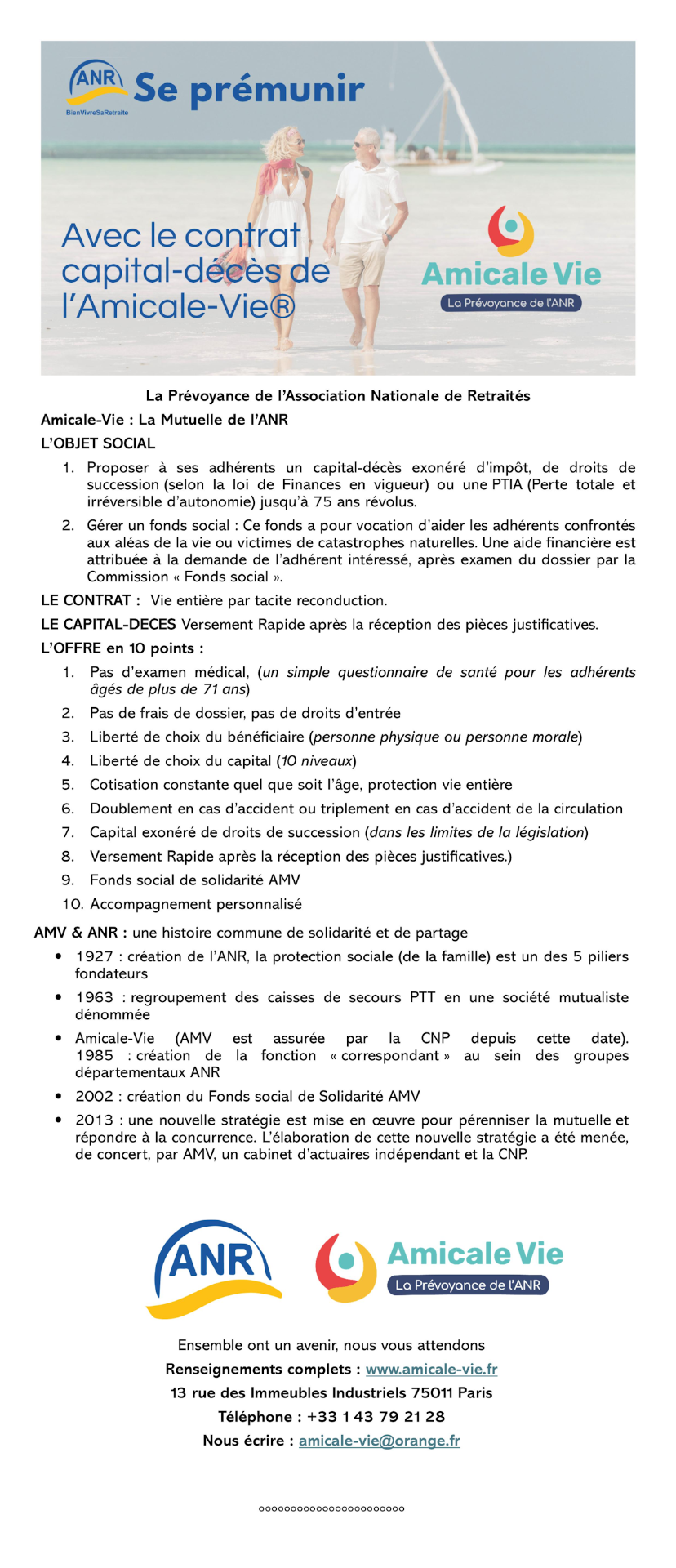 ANR
BienVivreSaRetraite
Se prémunir

Avec le contrat capital-décès de l'Amicale-Vie®

Amicale Vie
La Prévoyance de l'ANR

La Prévoyance de l'Association Nationale de Retraités

Amicale-Vie : La Mutuelle de l'ANR

L'OBJET SOCIAL

1. Proposer à ses adhérents un capital-décès exonéré d'impôt, de droits de succession (selon la loi de Finances en vigueur) ou une PTIA (Perte totale et irréversible d'autonomie) jusqu'à 75 ans révolus.

2. Gérer un fonds social : Ce fonds a pour vocation d'aider les adhérents confrontés aux aléas de la vie ou victimes de catastrophes naturelles. Une aide financière est attribuée à la demande de l'adhérent intéressé, après examen du dossier par la Commission « Fonds social ».

LE CONTRAT : Vie entière par tacite reconduction.

LE CAPITAL-DECES Versement Rapide après la réception des pièces justificatives.

L'OFFRE en 10 points :

1. Pas d'examen médical, (un simple questionnaire de santé pour les adhérents âgés de plus de 71 ans)

2. Pas de frais de dossier, pas de droits d'entrée

3. Liberté de choix du bénéficiaire (personne physique ou personne morale)

4. Liberté de choix du capital (10 niveaux)

5. Cotisation constante quel que soit l'âge, protection vie entière

6. Doublement en cas d'accident ou triplement en cas d'accident de la circulation

7. Capital exonéré de droits de succession (dans les limites de la législation)

8. Versement Rapide après la réception des pièces justificatives.)

9. Fonds social de solidarité AMV

10. Accompagnement personnalisé

AMV & ANR : une histoire commune de solidarité et de partage

• 1927 : création de l'ANR, la protection sociale (de la famille) est un des 5 piliers fondateurs

• 1963 : regroupement des caisses de secours PTT en une société mutualiste dénommée

• Amicale-Vie (AMV est assurée par la CNP depuis cette date). 1985 : création de la fonction « correspondant » au sein des groupes départementaux ANR

• 2002 : création du Fonds social de Solidarité AMV

• 2013 : une nouvelle stratégie est mise en œuvre pour pérenniser la mutuelle et répondre à la concurrence. L'élaboration de cette nouvelle stratégie a été menée, de concert, par AMV, un cabinet d'actuaires indépendant et la CNP.

ANR
Amicale Vie
La Prévoyance de l'ANR

Ensemble ont un avenir, nous vous attendons
Renseignements complets : www.amicale-vie.fr
13 rue des Immeubles Industriels 75011 Paris
Téléphone : +33 1 43 79 21 28
Nous écrire : amicale-vie@orange.fr

oooooooooooooooooooooooo